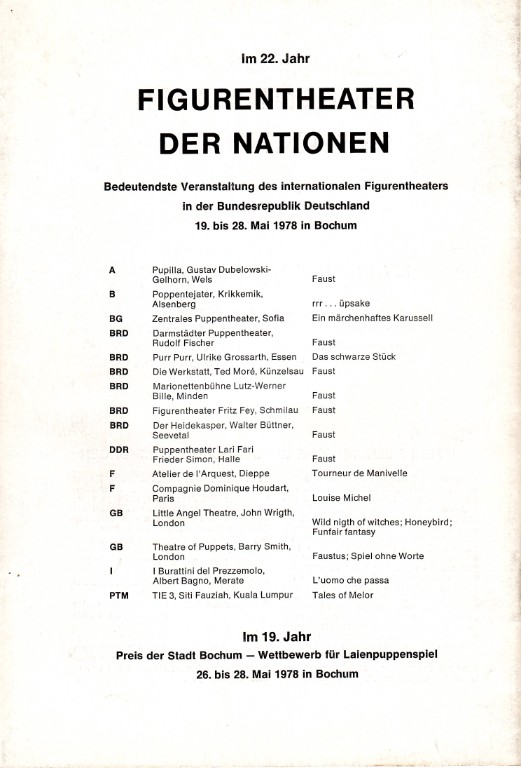 Im 22. Jahr

FIGURENTHEATER DER NATIONEN

Bedeutendste Veranstaltung des internationalen Figurentheaters in der Bundesrepublik Deutschland
19. bis 28. Mai 1978 in Bochum

| | | |
|---|---|---|
| A | Pupilla, Gustav Dubelowski-Gelhorn, Wels | Faust |
| B | Poppentejater, Krikkemik, Alsenberg | rrr . . . üpsake |
| BG | Zentrales Puppentheater, Sofia | Ein märchenhaftes Karussell |
| BRD | Darmstädter Puppentheater, Rudolf Fischer | Faust |
| BRD | Purr Purr, Ulrike Grossarth, Essen | Das schwarze Stück |
| BRD | Die Werkstatt, Ted Moré, Künzelsau | Faust |
| BRD | Marionettenbühne Lutz-Werner Bille, Minden | Faust |
| BRD | Figurentheater Fritz Fey, Schmilau | Faust |
| BRD | Der Heidekasper, Walter Büttner, Seevetal | Faust |
| DDR | Puppentheater Lari Fari Frieder Simon, Halle | Faust |
| F | Atelier de l'Arquest, Dieppe | Tourneur de Manivelle |
| F | Compagnie Dominique Houdart, Paris | Louise Michel |
| GB | Little Angel Theatre, John Wrigth, London | Wild nigth of witches; Honeybird; Funfair fantasy |
| GB | Theatre of Puppets, Barry Smith, London | Faustus; Spiel ohne Worte |
| I | I Burattini del Prezzemolo, Albert Bagno, Merate | L'uomo che passa |
| PTM | TIE 3, Siti Fauziah, Kuala Lumpur | Tales of Melor |

Im 19. Jahr
Preis der Stadt Bochum — Wettbewerb für Laienpuppenspiel
26. bis 28. Mai 1978 in Bochum